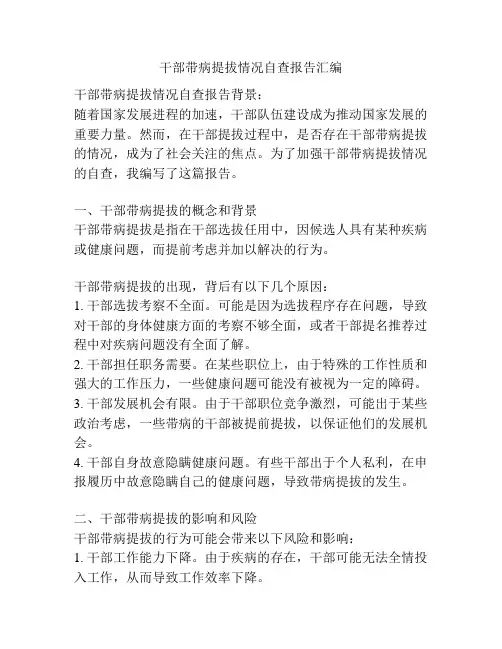 干部带病提拔情况自查报告汇编

干部带病提拔情况自查报告背景：
随着国家发展进程的加速，干部队伍建设成为推动国家发展的重要力量。然而，在干部提拔过程中，是否存在干部带病提拔的情况，成为了社会关注的焦点。为了加强干部带病提拔情况的自查，我编写了这篇报告。

一、干部带病提拔的概念和背景
干部带病提拔是指在干部选拔任用中，因候选人具有某种疾病或健康问题，而提前考虑并加以解决的行为。

干部带病提拔的出现，背后有以下几个原因：
1. 干部选拔考察不全面。可能是因为选拔程序存在问题，导致对干部的身体健康方面的考察不够全面，或者干部提名推荐过程中对疾病问题没有全面了解。
2. 干部担任职务需要。在某些职位上，由于特殊的工作性质和强大的工作压力，一些健康问题可能没有被视为一定的障碍。
3. 干部发展机会有限。由于干部职位竞争激烈，可能出于某些政治考虑，一些带病的干部被提前提拔，以保证他们的发展机会。
4. 干部自身故意隐瞒健康问题。有些干部出于个人私利，在申报履历中故意隐瞒自己的健康问题，导致带病提拔的发生。

二、干部带病提拔的影响和风险
干部带病提拔的行为可能会带来以下风险和影响：
1. 干部工作能力下降。由于疾病的存在，干部可能无法全情投入工作，从而导致工作效率下降。